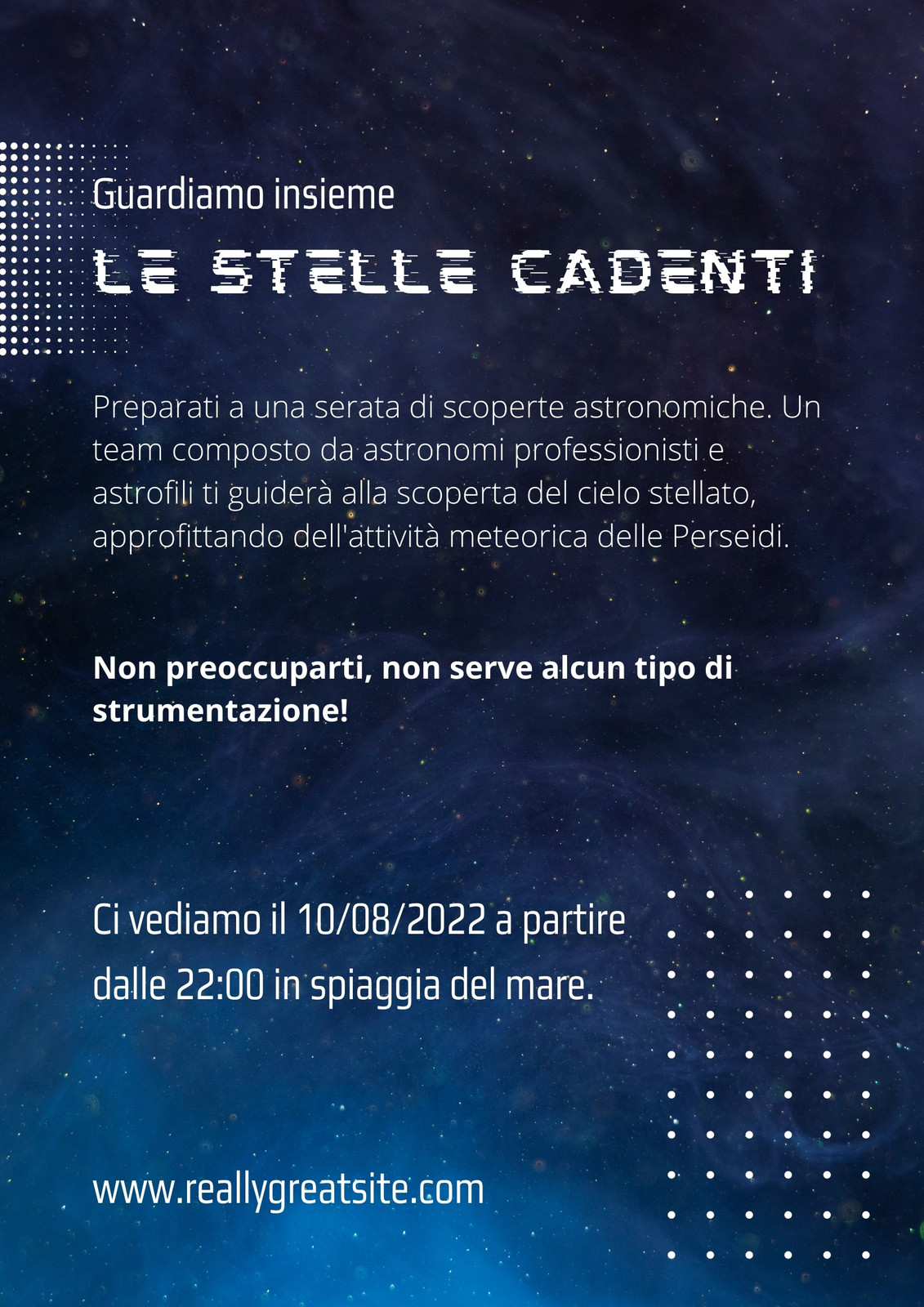 Guardiamo insieme

LE STELLE CADENTI

Preparati a una serata di scoperte astronomiche. Un team composto da astronomi professionisti e astrofili ti guiderà alla scoperta del cielo stellato, approfittando dell'attività meteorica delle Perseidi.

Non preoccuparti, non serve alcun tipo di strumentazione!

Ci vediamo il 10/08/2022 a partire dalle 22:00 in spiaggia del mare.

www.reallygreatsite.com